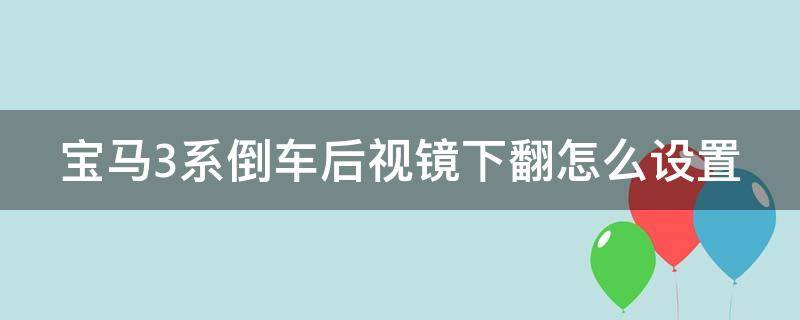 宝马3系倒车后视镜下翻怎么设置